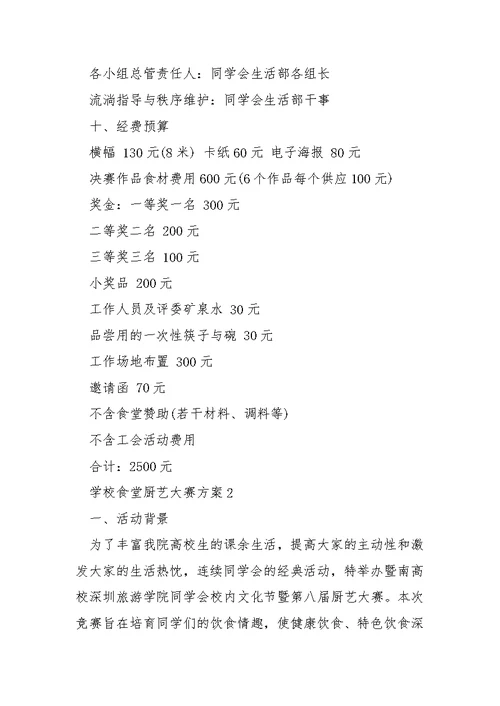 各小组总管责任人：同学会生活部各组长

流淌指导与秩序维护：同学会生活部干事

十、经费预算

横幅 130元(8米) 卡纸60元 电子海报 80元

决赛作品食材费用600元(6个作品每个供应100元)

奖金：一等奖一名 300元

二等奖二名 200元

三等奖三名 100元

小奖品 200元

工作人员及评委矿泉水 30元

品尝用的一次性筷子与碗 30元

工作场地布置 300元

邀请函 70元

不含食堂赞助(若干材料、调料等)

不含工会活动费用

合计：2500元

学校食堂厨艺大赛方案2

一、活动背景

为了丰富我院高校生的课余生活，提高大家的主动性和激发大家的生活热忱，连续同学会的经典活动，特举办暨南高校深圳旅游学院同学会校内文化节暨第八届厨艺大赛。本次竞赛旨在培育同学们的饮食情趣，使健康饮食、特色饮食深